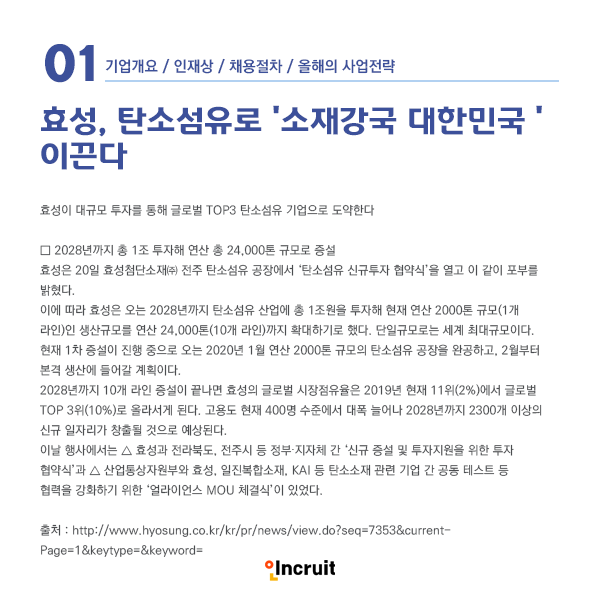 01 기업개요 / 인재상 / 채용절차 / 올해의 사업전략

효성, 탄소섬유로 '소재강국 대한민국 ' 이끈다

효성이 대규모 투자를 통해 글로벌 TOP3 탄소섬유 기업으로 도약한다

□ 2028년까지 총 1조 투자해 연산 총 24,000톤 규모로 증설
효성은 20일 효성첨단소재㈜ 전주 탄소섬유 공장에서 '탄소섬유 신규투자 협약식'을 열고 이 같이 포부를 밝혔다.
이에 따라 효성은 오는 2028년까지 탄소섬유 산업에 총 1조원을 투자해 현재 연산 2000톤 규모(1개 라인)인 생산규모를 연산 24,000톤(10개 라인)까지 확대하기로 했다. 단일규모로는 세계 최대규모이다.
현재 1차 증설이 진행 중으로 오는 2020년 1월 연산 2000톤 규모의 탄소섬유 공장을 완공하고, 2월부터 본격 생산에 들어갈 계획이다.
2028년까지 10개 라인 증설이 끝나면 효성의 글로벌 시장점유율은 2019년 현재 11위(2%)에서 글로벌 TOP 3위(10%)로 올라서게 된다. 고용도 현재 400명 수준에서 대폭 늘어나 2028년까지 2300개 이상의 신규 일자리가 창출될 것으로 예상된다.
이날 행사에서는 △ 효성과 전라북도, 전주시 등 정부·지자체 간 '신규 증설 및 투자지원을 위한 투자 협약식'과 △ 산업통상자원부와 효성, 일진복합소재, KAI 등 탄소소재 관련 기업 간 공동 테스트 등 협력을 강화하기 위한 '얼라이언스 MOU 체결식'이 있었다.

출처 : http://www.hyosung.co.kr/kr/pr/news/view.do?seq=7353&current-Page=1&keytype=&keyword=

Incruit